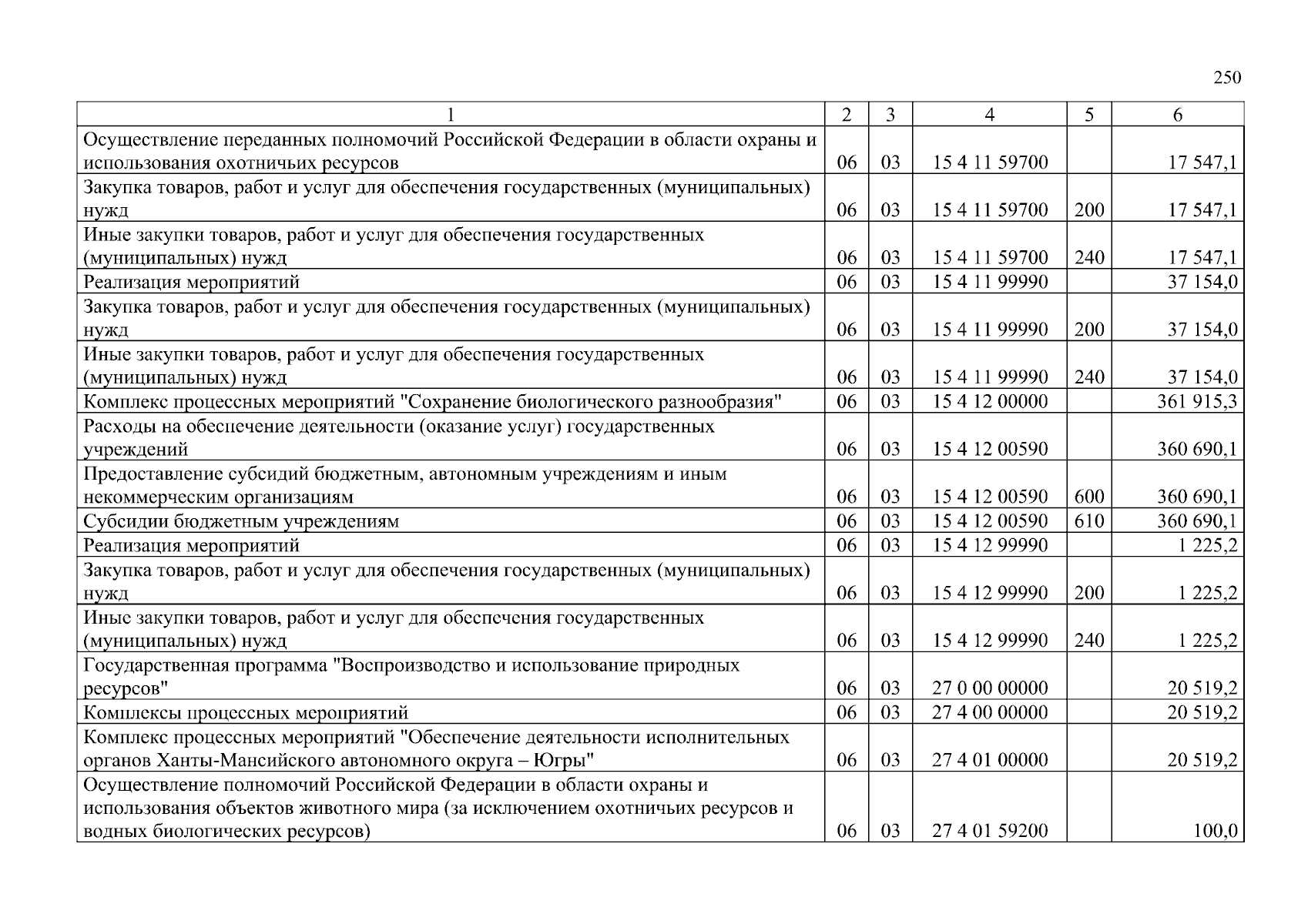 250

| 1 | 2 | 3 | 4 | 5 | 6 |
|---|---|---|---|---|---|
| Осуществление переданных полномочий Российской Федерации в области охраны и использования охотничьих ресурсов | 06 | 03 | 15 4 11 59700 | | 17 547,1 |
| Закупка товаров, работ и услуг для обеспечения государственных (муниципальных) нужд | 06 | 03 | 15 4 11 59700 | 200 | 17 547,1 |
| Иные закупки товаров, работ и услуг для обеспечения государственных (муниципальных) нужд | 06 | 03 | 15 4 11 59700 | 240 | 17 547,1 |
| Реализация мероприятий | 06 | 03 | 15 4 11 99990 | | 37 154,0 |
| Закупка товаров, работ и услуг для обеспечения государственных (муниципальных) нужд | 06 | 03 | 15 4 11 99990 | 200 | 37 154,0 |
| Иные закупки товаров, работ и услуг для обеспечения государственных (муниципальных) нужд | 06 | 03 | 15 4 11 99990 | 240 | 37 154,0 |
| Комплекс процессных мероприятий "Сохранение биологического разнообразия" | 06 | 03 | 15 4 12 00000 | | 361 915,3 |
| Расходы на обеспечение деятельности (оказание услуг) государственных учреждений | 06 | 03 | 15 4 12 00590 | | 360 690,1 |
| Предоставление субсидий бюджетным, автономным учреждениям и иным некоммерческим организациям | 06 | 03 | 15 4 12 00590 | 600 | 360 690,1 |
| Субсидии бюджетным учреждениям | 06 | 03 | 15 4 12 00590 | 610 | 360 690,1 |
| Реализация мероприятий | 06 | 03 | 15 4 12 99990 | | 1 225,2 |
| Закупка товаров, работ и услуг для обеспечения государственных (муниципальных) нужд | 06 | 03 | 15 4 12 99990 | 200 | 1 225,2 |
| Иные закупки товаров, работ и услуг для обеспечения государственных (муниципальных) нужд | 06 | 03 | 15 4 12 99990 | 240 | 1 225,2 |
| Государственная программа "Воспроизводство и использование природных ресурсов" | 06 | 03 | 27 0 00 00000 | | 20 519,2 |
| Комплексы процессных мероприятий | 06 | 03 | 27 4 00 00000 | | 20 519,2 |
| Комплекс процессных мероприятий "Обеспечение деятельности исполнительных органов Ханты-Мансийского автономного округа – Югры" | 06 | 03 | 27 4 01 00000 | | 20 519,2 |
| Осуществление полномочий Российской Федерации в области охраны и использования объектов животного мира (за исключением охотничьих ресурсов и водных биологических ресурсов) | 06 | 03 | 27 4 01 59200 | | 100,0 |